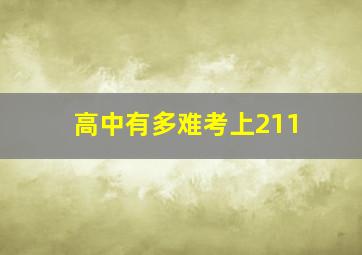 高中有多难考上211